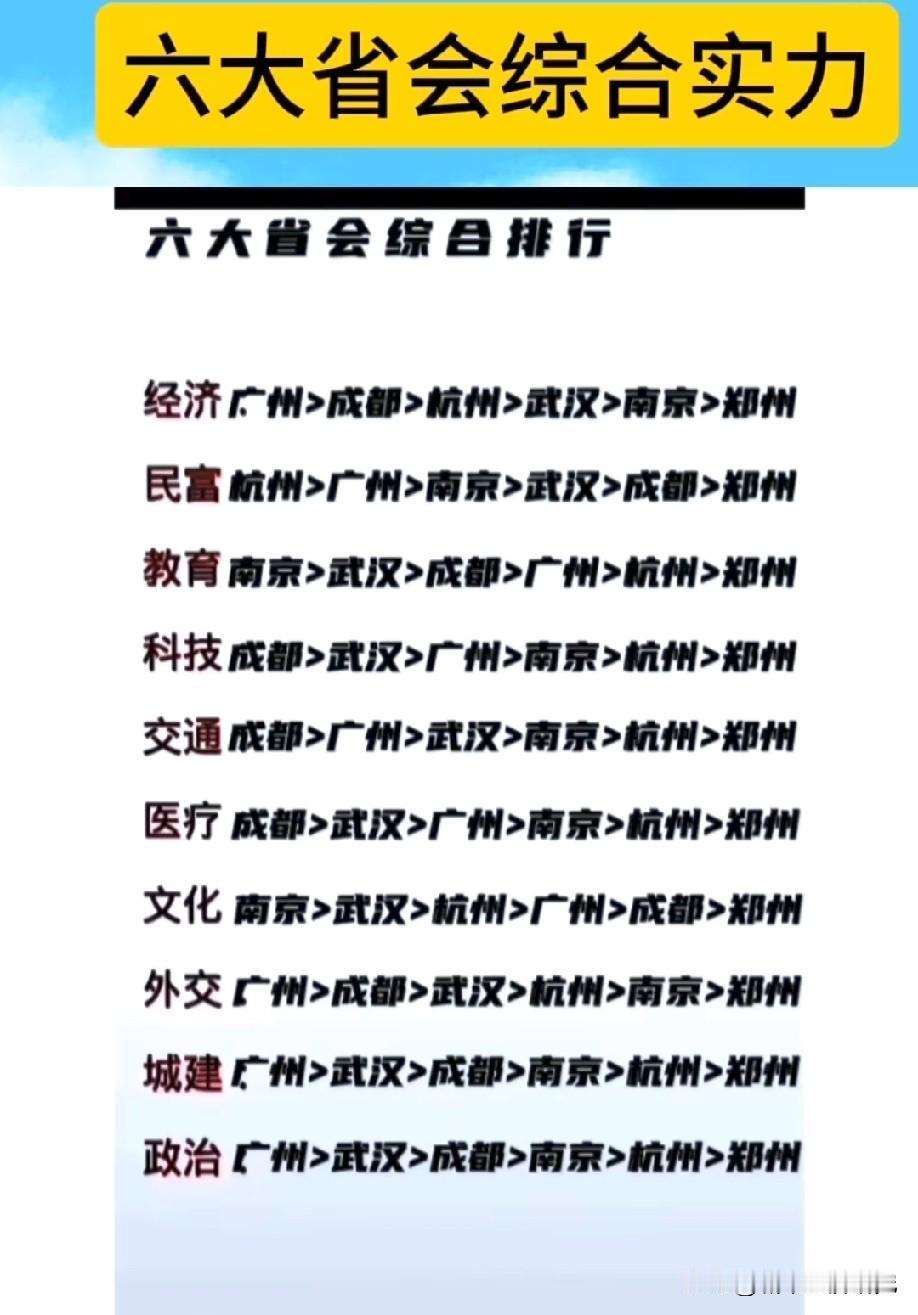 六大省会综合实力

六大省会综合排行

经济 广州>成都>杭州>武汉>南京>郑州

民富 杭州>广州>南京>武汉>成都>郑州

教育 南京>武汉>成都>广州>杭州>郑州

科技 成都>武汉>广州>南京>杭州>郑州

交通 成都>广州>武汉>南京>杭州>郑州

医疗 成都>武汉>广州>南京>杭州>郑州

文化 南京>武汉>杭州>广州>成都>郑州

外交 广州>成都>武汉>杭州>南京>郑州

城建 广州>武汉>成都>南京>杭州>郑州

政治 广州>武汉>成都>南京>杭州>郑州